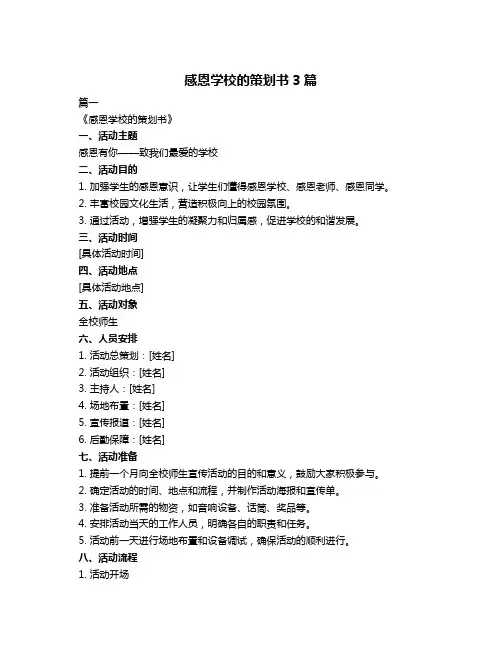 感恩学校的策划书 3 篇

篇一

《感恩学校的策划书》

一、活动主题

感恩有你——致我们最爱的学校

二、活动目的

1. 加强学生的感恩意识，让学生们懂得感恩学校、感恩老师、感恩同学。

2. 丰富校园文化生活，营造积极向上的校园氛围。

3. 通过活动，增强学生的凝聚力和归属感，促进学校的和谐发展。

三、活动时间

[具体活动时间]

四、活动地点

[具体活动地点]

五、活动对象

全校师生

六、人员安排

1. 活动总策划：[姓名]

2. 活动组织：[姓名]

3. 主持人：[姓名]

4. 场地布置：[姓名]

5. 宣传报道：[姓名]

6. 后勤保障：[姓名]

七、活动准备

1. 提前一个月向全校师生宣传活动的目的和意义，鼓励大家积极参与。

2. 确定活动的时间、地点和流程，并制作活动海报和宣传单。

3. 准备活动所需的物资，如音响设备、话筒、奖品等。

4. 安排活动当天的工作人员，明确各自的职责和任务。

5. 活动前一天进行场地布置和设备调试，确保活动的顺利进行。

八、活动流程

1. 活动开场